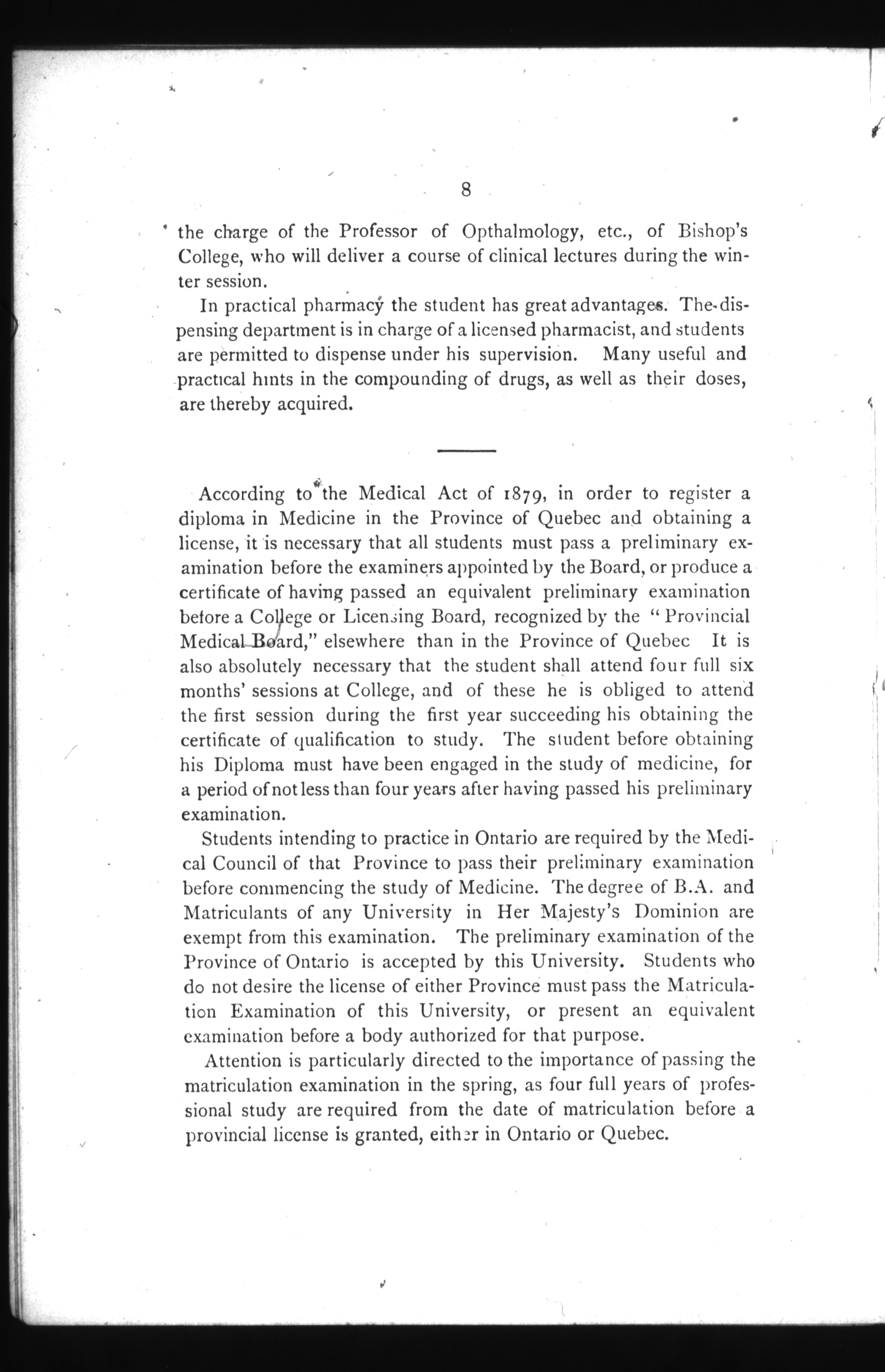 8

the charge of the Professor of Opthalmology, etc., of Bishop's College, who will deliver a course of clinical lectures during the winter session.

In practical pharmacy the student has great advantages. The dispensing department is in charge of a licensed pharmacist, and students are permitted to dispense under his supervision. Many useful and practical hints in the compounding of drugs, as well as their doses, are thereby acquired.

According to the Medical Act of 1879, in order to register a diploma in Medicine in the Province of Quebec and obtaining a license, it is necessary that all students must pass a preliminary examination before the examiners appointed by the Board, or produce a certificate of having passed an equivalent preliminary examination before a College or Licensing Board, recognized by the "Provincial Medical Board," elsewhere than in the Province of Quebec It is also absolutely necessary that the student shall attend four full six months' sessions at College, and of these he is obliged to attend the first session during the first year succeeding his obtaining the certificate of qualification to study. The student before obtaining his Diploma must have been engaged in the study of medicine, for a period of not less than four years after having passed his preliminary examination.

Students intending to practice in Ontario are required by the Medical Council of that Province to pass their preliminary examination before commencing the study of Medicine. The degree of B.A. and Matriculants of any University in Her Majesty's Dominion are exempt from this examination. The preliminary examination of the Province of Ontario is accepted by this University. Students who do not desire the license of either Province must pass the Matriculation Examination of this University, or present an equivalent examination before a body authorized for that purpose.

Attention is particularly directed to the importance of passing the matriculation examination in the spring, as four full years of professional study are required from the date of matriculation before a provincial license is granted, either in Ontario or Quebec.